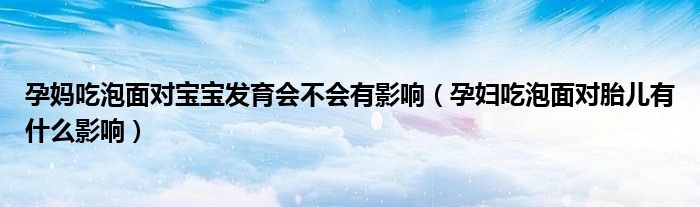 孕妈吃泡面对宝宝发育会不会有影响（孕妇吃泡面对胎儿有什么影响）